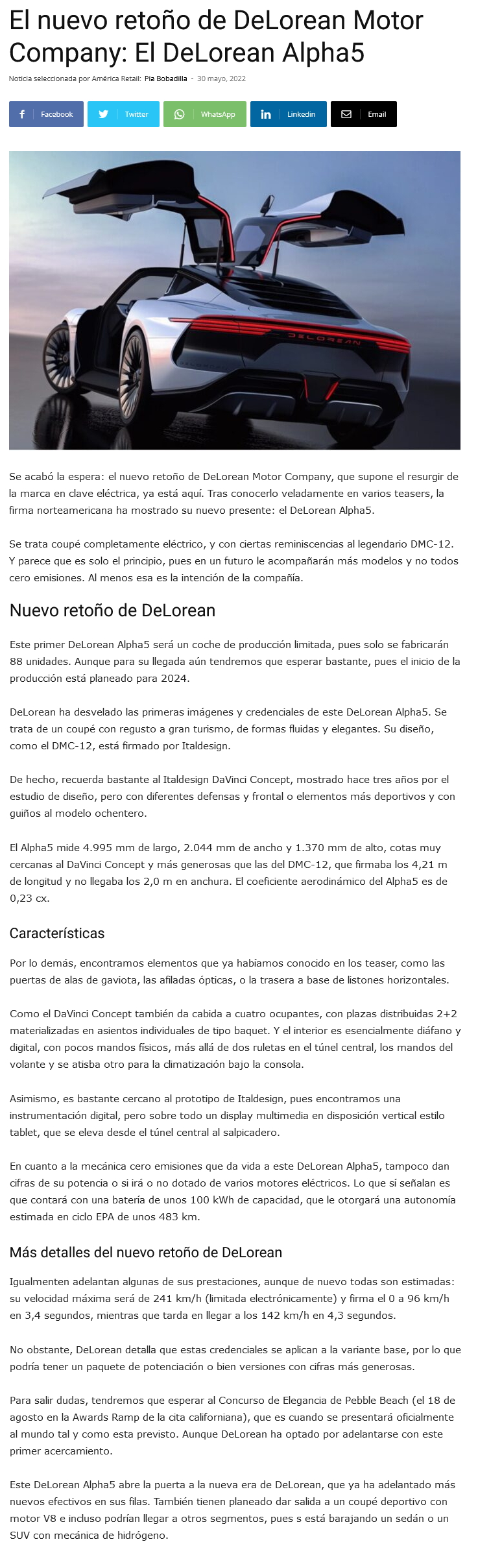 El nuevo retoño de DeLorean Motor Company: El DeLorean Alpha5

Noticia seleccionada por América Retail: Pia Bobadilla - 30 mayo, 2022

Facebook Twitter WhatsApp Linkedin Email

DELOREAN

Se acabó la espera: el nuevo retoño de DeLorean Motor Company, que supone el resurgir de la marca en clave eléctrica, ya está aquí. Tras conocerlo veladamente en varios teasers, la firma norteamericana ha mostrado su nuevo presente: el DeLorean Alpha5.

Se trata coupé completamente eléctrico, y con ciertas reminiscencias al legendario DMC-12. Y parece que es solo el principio, pues en un futuro le acompañarán más modelos y no todos cero emisiones. Al menos esa es la intención de la compañía.

Nuevo retoño de DeLorean

Este primer DeLorean Alpha5 será un coche de producción limitada, pues solo se fabricarán 88 unidades. Aunque para su llegada aún tendremos que esperar bastante, pues el inicio de la producción está planeado para 2024.

DeLorean ha desvelado las primeras imágenes y credenciales de este DeLorean Alpha5. Se trata de un coupé con regusto a gran turismo, de formas fluidas y elegantes. Su diseño, como el DMC-12, está firmado por Italdesign.

De hecho, recuerda bastante al Italdesign DaVinci Concept, mostrado hace tres años por el estudio de diseño, pero con diferentes defensas y frontal o elementos más deportivos y con guiños al modelo ochentero.

El Alpha5 mide 4.995 mm de largo, 2.044 mm de ancho y 1.370 mm de alto, cotas muy cercanas al DaVinci Concept y más generosas que las del DMC-12, que firmaba los 4,21 m de longitud y no llegaba los 2,0 m en anchura. El coeficiente aerodinámico del Alpha5 es de 0,23 cx.

Características

Por lo demás, encontramos elementos que ya habíamos conocido en los teaser, como las puertas de alas de gaviota, las afiladas ópticas, o la trasera a base de listones horizontales.

Como el DaVinci Concept también da cabida a cuatro ocupantes, con plazas distribuidas 2+2 materializadas en asientos individuales de tipo baquet. Y el interior es esencialmente diáfano y digital, con pocos mandos físicos, más allá de dos ruletas en el túnel central, los mandos del volante y se atisba otro para la climatización bajo la consola.

Asimismo, es bastante cercano al prototipo de Italdesign, pues encontramos una instrumentación digital, pero sobre todo un display multimedia en disposición vertical estilo tablet, que se eleva desde el túnel central al salpicadero.

En cuanto a la mecánica cero emisiones que da vida a este DeLorean Alpha5, tampoco dan cifras de su potencia o si irá o no dotado de varios motores eléctricos. Lo que sí señalan es que contará con una batería de unos 100 kWh de capacidad, que le otorgará una autonomía estimada en ciclo EPA de unos 483 km.

Más detalles del nuevo retoño de DeLorean

Igualmenten adelantan algunas de sus prestaciones, aunque de nuevo todas son estimadas: su velocidad máxima será de 241 km/h (limitada electrónicamente) y firma el 0 a 96 km/h en 3,4 segundos, mientras que tarda en llegar a los 142 km/h en 4,3 segundos.

No obstante, DeLorean detalla que estas credenciales se aplican a la variante base, por lo que podría tener un paquete de potenciación o bien versiones con cifras más generosas.

Para salir dudas, tendremos que esperar al Concurso de Elegancia de Pebble Beach (el 18 de agosto en la Awards Ramp de la cita californiana), que es cuando se presentará oficialmente al mundo tal y como esta previsto. Aunque DeLorean ha optado por adelantarse con este primer acercamiento.

Este DeLorean Alpha5 abre la puerta a la nueva era de DeLorean, que ya ha adelantado más nuevos efectivos en sus filas. También tienen planeado dar salida a un coupé deportivo con motor V8 e incluso podrían llegar a otros segmentos, pues s está barajando un sedán o un SUV con mecánica de hidrógeno.